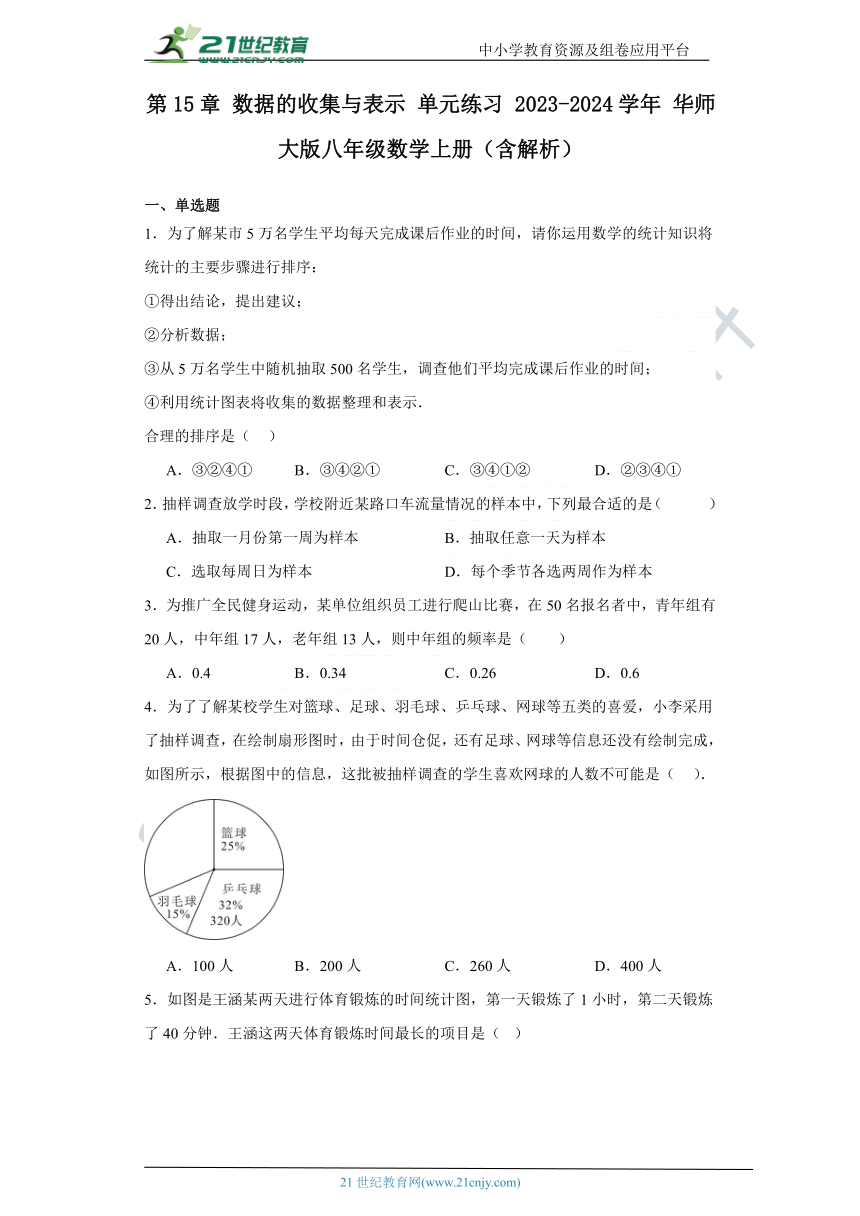 21世纪教育
www.21cnjy.com
中小学教育资源及组卷应用平台

第15章 数据的收集与表示 单元练习 2023-2024学年 华师大版八年级数学上册（含解析）

一、单选题

1．为了解某市5万名学生平均每天完成课后作业的时间，请你运用数学的统计知识将统计的主要步骤进行排序：

①得出结论，提出建议；

②分析数据；

③从5万名学生中随机抽取500名学生，调查他们平均完成课后作业的时间；

④利用统计图表将收集的数据整理和表示．

合理的排序是（ ）

A．③②④① B．③④②① C．③④①② D．②③④①

2．抽样调查放学时段，学校附近某路口车流量情况的样本中，下列最合适的是（ ）

A．抽取一月份第一周为样本 B．抽取任意一天为样本

C．选取每周日为样本 D．每个季节各选两周作为样本

3．为推广全民健身运动，某单位组织员工进行爬山比赛，在50名报名者中，青年组有20人，中年组17人，老年组13人，则中年组的频率是（ ）

A．0.4 B．0.34 C．0.26 D．0.6

4．为了了解某校学生对篮球、足球、羽毛球、乒乓球、网球等五类的喜爱，小李采用了抽样调查，在绘制扇形图时，由于时间仓促，还有足球、网球等信息还没有绘制完成，如图所示，根据图中的信息，这批被抽样调查的学生喜欢网球的人数不可能是（ ）．

篮球 25%
乒乓球 32% 320人
羽毛球 15%

A．100人 B．200人 C．260人 D．400人

5．如图是王涵某两天进行体育锻炼的时间统计图，第一天锻炼了1小时，第二天锻炼了40分钟．王涵这两天体育锻炼时间最长的项目是（ ）

21世纪教育网(www.21cnjy.com)